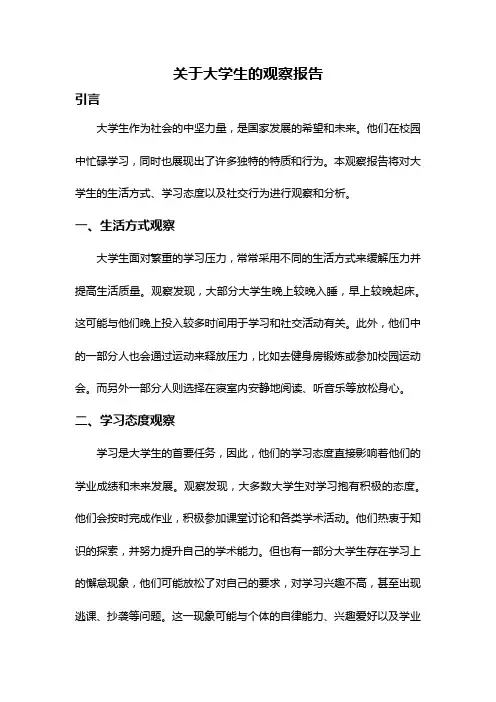 关于大学生的观察报告

引言

大学生作为社会的中坚力量，是国家发展的希望和未来。他们在校园中忙碌学习，同时也展现出了许多独特的特质和行为。本观察报告将对大学生的生活方式、学习态度以及社交行为进行观察和分析。

一、生活方式观察

大学生面对繁重的学习压力，常常采用不同的生活方式来缓解压力并提高生活质量。观察发现，大部分大学生晚上较晚入睡，早上较晚起床。这可能与他们晚上投入较多时间用于学习和社交活动有关。此外，他们中的一部分人也会通过运动来释放压力，比如去健身房锻炼或参加校园运动会。而另外一部分人则选择在寝室内安静地阅读、听音乐等放松身心。

二、学习态度观察

学习是大学生的首要任务，因此，他们的学习态度直接影响着他们的学业成绩和未来发展。观察发现，大多数大学生对学习抱有积极的态度。他们会按时完成作业，积极参加课堂讨论和各类学术活动。他们热衷于知识的探索，并努力提升自己的学术能力。但也有一部分大学生存在学习上的懈怠现象，他们可能放松了对自己的要求，对学习兴趣不高，甚至出现逃课、抄袭等问题。这一现象可能与个体的自律能力、兴趣爱好以及学业